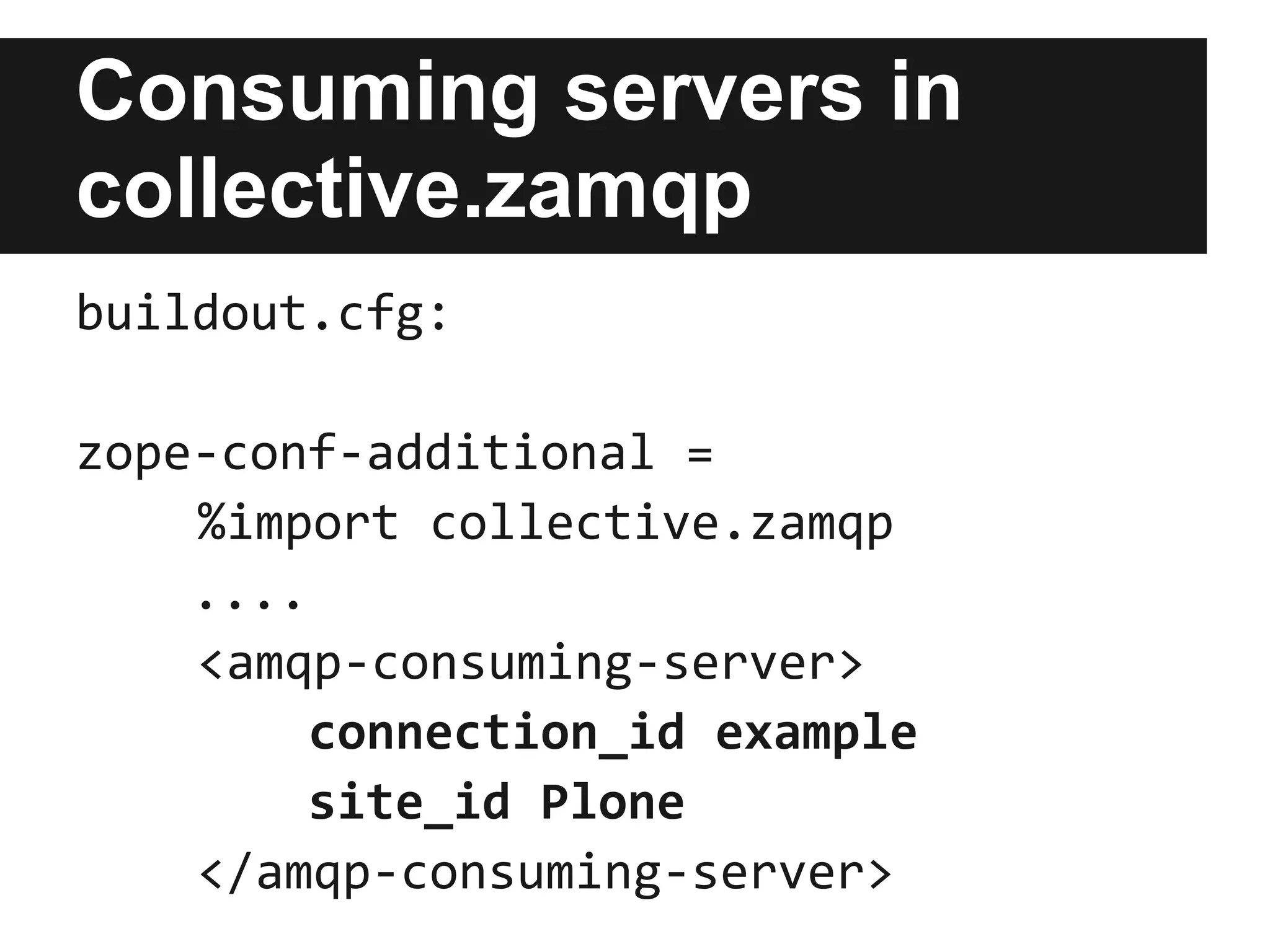 Consuming servers in collective.zamqp

buildout.cfg:

zope-conf-additional =
    %import collective.zamqp
    ....
    <amqp-consuming-server>
        connection_id example
        site_id Plone
    </amqp-consuming-server>